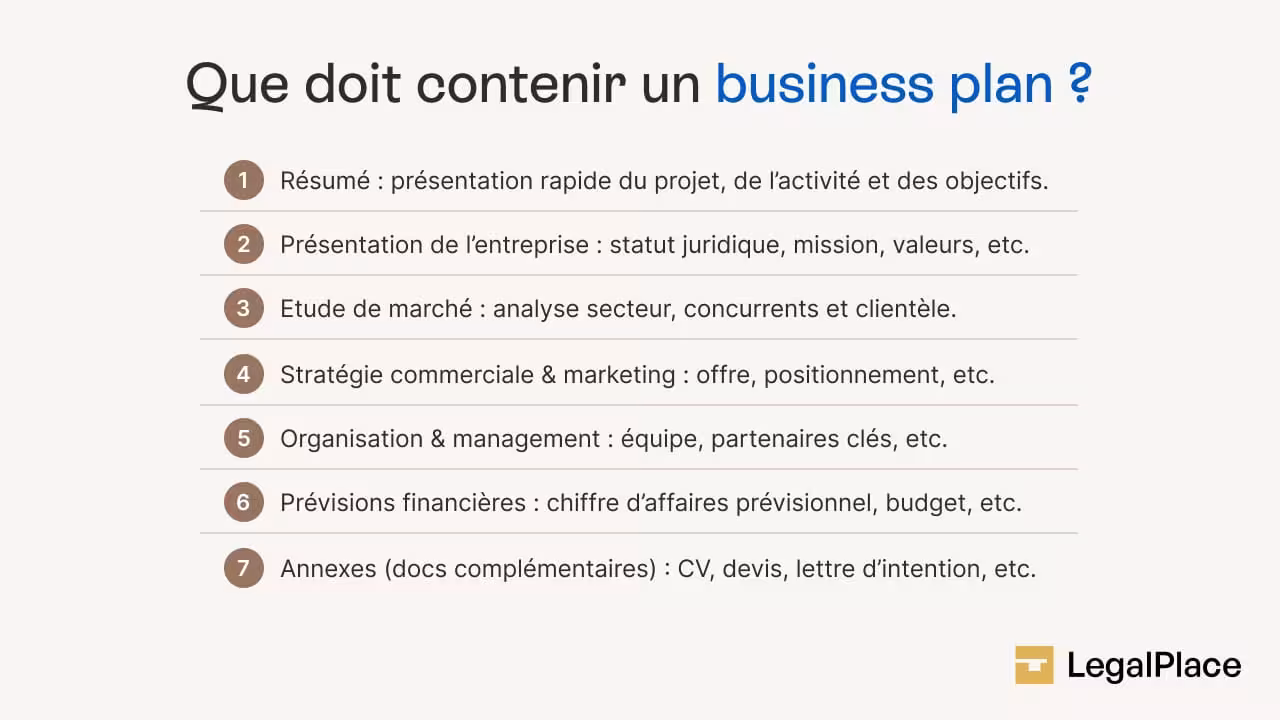 Que doit contenir un business plan ?

1 Résumé : présentation rapide du projet, de l'activité et des objectifs.

2 Présentation de l'entreprise : statut juridique, mission, valeurs, etc.

3 Etude de marché : analyse secteur, concurrents et clientèle.

4 Stratégie commerciale & marketing : offre, positionnement, etc.

5 Organisation & management : équipe, partenaires clés, etc.

6 Prévisions financières : chiffre d'affaires prévisionnel, budget, etc.

7 Annexes (docs complémentaires) : CV, devis, lettre d'intention, etc.

LegalPlace